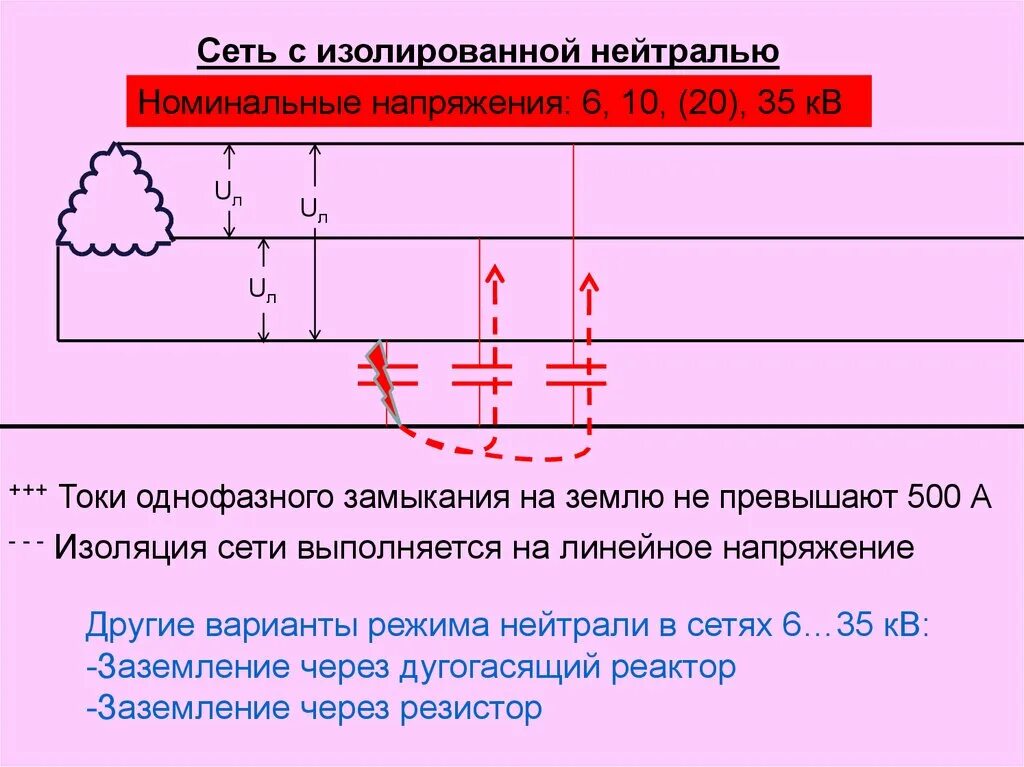 Сеть с изолированной нейтралью

Номинальные напряжения: 6, 10, (20), 35 кВ

$U_л$

$U_л$

$U_л$

+++ Токи однофазного замыкания на землю не превышают 500 А

- - - Изоляция сети выполняется на линейное напряжение

Другие варианты режима нейтрали в сетях 6…35 кВ:
-Заземление через дугогасящий реактор
-Заземление через резистор